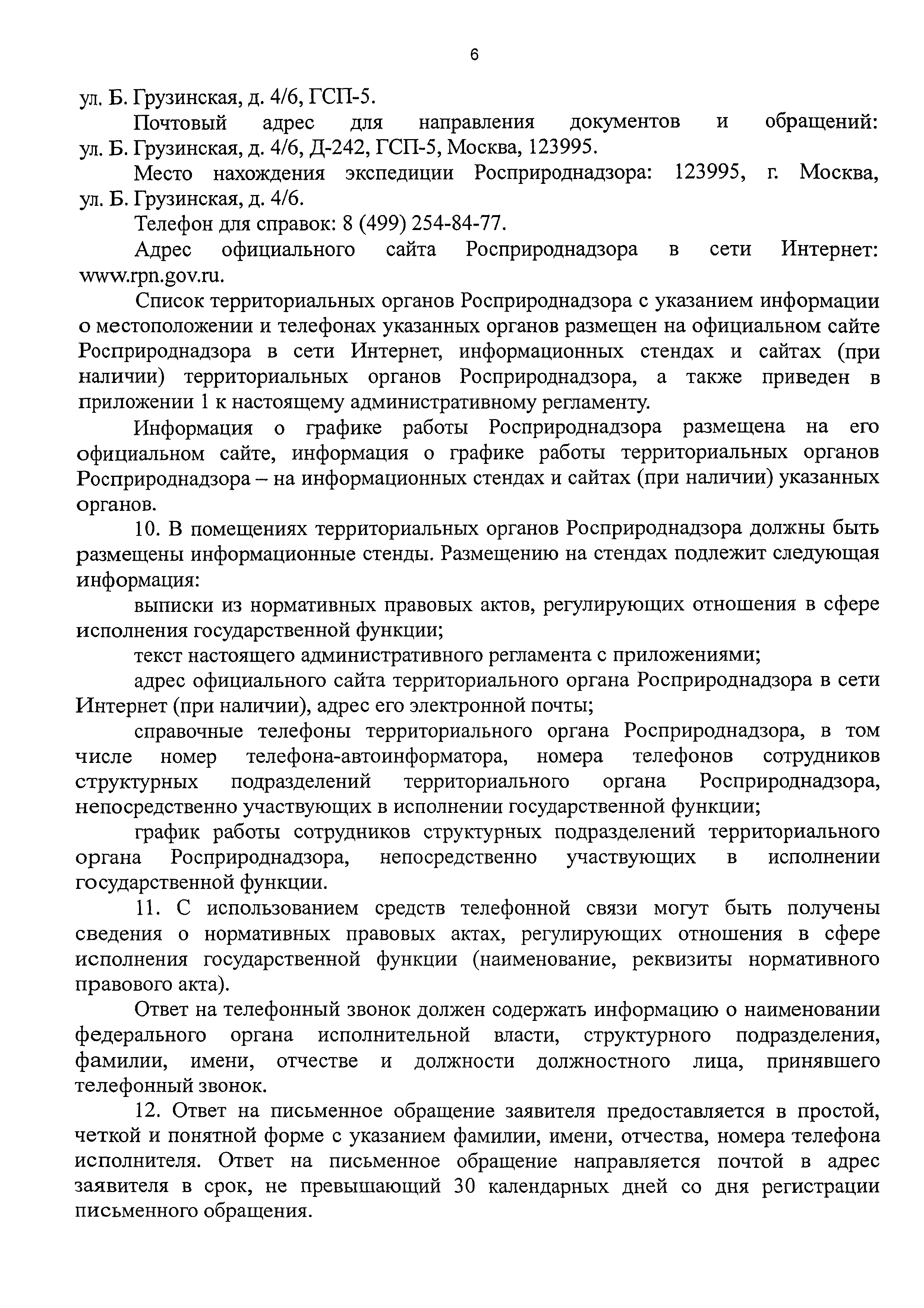 6

ул. Б. Грузинская, д. 4/6, ГСП-5.

Почтовый адрес для направления документов и обращений: ул. Б. Грузинская, д. 4/6, Д-242, ГСП-5, Москва, 123995.

Место нахождения экспедиции Росприроднадзора: 123995, г. Москва, ул. Б. Грузинская, д. 4/6.

Телефон для справок: 8 (499) 254-84-77.

Адрес официального сайта Росприроднадзора в сети Интернет: www.rpn.gov.ru.

Список территориальных органов Росприроднадзора с указанием информации о местоположении и телефонах указанных органов размещен на официальном сайте Росприроднадзора в сети Интернет, информационных стендах и сайтах (при наличии) территориальных органов Росприроднадзора, а также приведен в приложении 1 к настоящему административному регламенту.

Информация о графике работы Росприроднадзора размещена на его официальном сайте, информация о графике работы территориальных органов Росприроднадзора – на информационных стендах и сайтах (при наличии) указанных органов.

10. В помещениях территориальных органов Росприроднадзора должны быть размещены информационные стенды. Размещению на стендах подлежит следующая информация:

выписки из нормативных правовых актов, регулирующих отношения в сфере исполнения государственной функции;

текст настоящего административного регламента с приложениями;

адрес официального сайта территориального органа Росприроднадзора в сети Интернет (при наличии), адрес его электронной почты;

справочные телефоны территориального органа Росприроднадзора, в том числе номер телефона-автоинформатора, номера телефонов сотрудников структурных подразделений территориального органа Росприроднадзора, непосредственно участвующих в исполнении государственной функции;

график работы сотрудников структурных подразделений территориального органа Росприроднадзора, непосредственно участвующих в исполнении государственной функции.

11. С использованием средств телефонной связи могут быть получены сведения о нормативных правовых актах, регулирующих отношения в сфере исполнения государственной функции (наименование, реквизиты нормативного правового акта).

Ответ на телефонный звонок должен содержать информацию о наименовании федерального органа исполнительной власти, структурного подразделения, фамилии, имени, отчестве и должности должностного лица, принявшего телефонный звонок.

12. Ответ на письменное обращение заявителя предоставляется в простой, четкой и понятной форме с указанием фамилии, имени, отчества, номера телефона исполнителя. Ответ на письменное обращение направляется почтой в адрес заявителя в срок, не превышающий 30 календарных дней со дня регистрации письменного обращения.